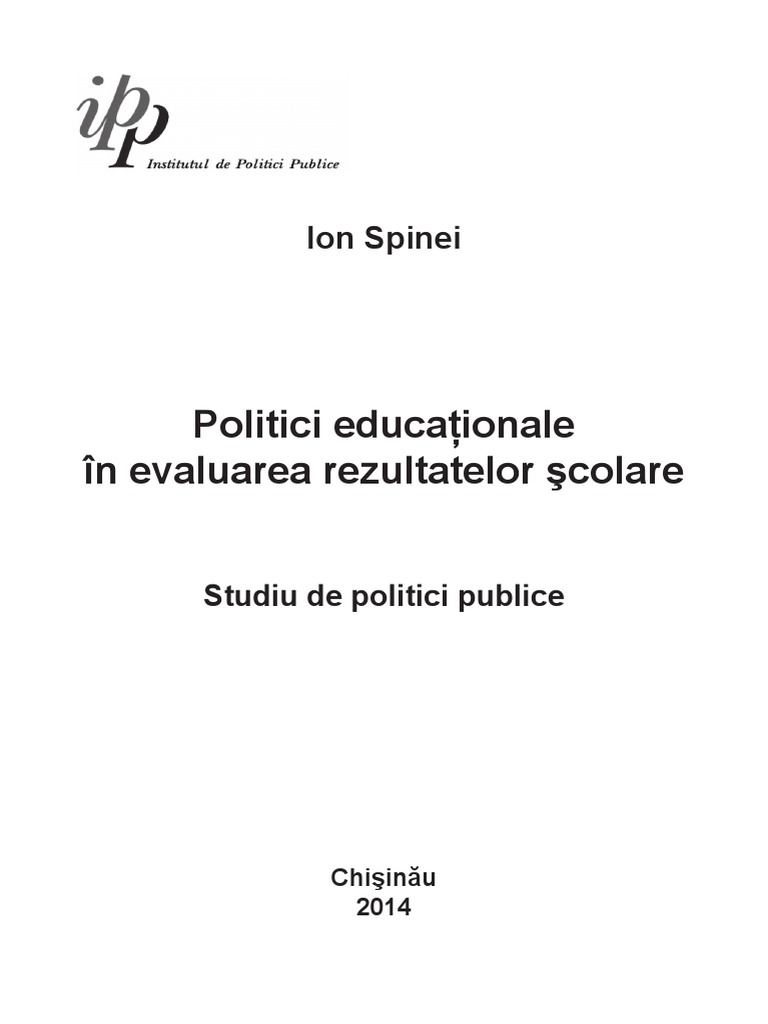 ipp
Institutul de Politici Publice

Ion Spinei

Politici educaționale
în evaluarea rezultatelor şcolare

Studiu de politici publice

Chişinău
2014